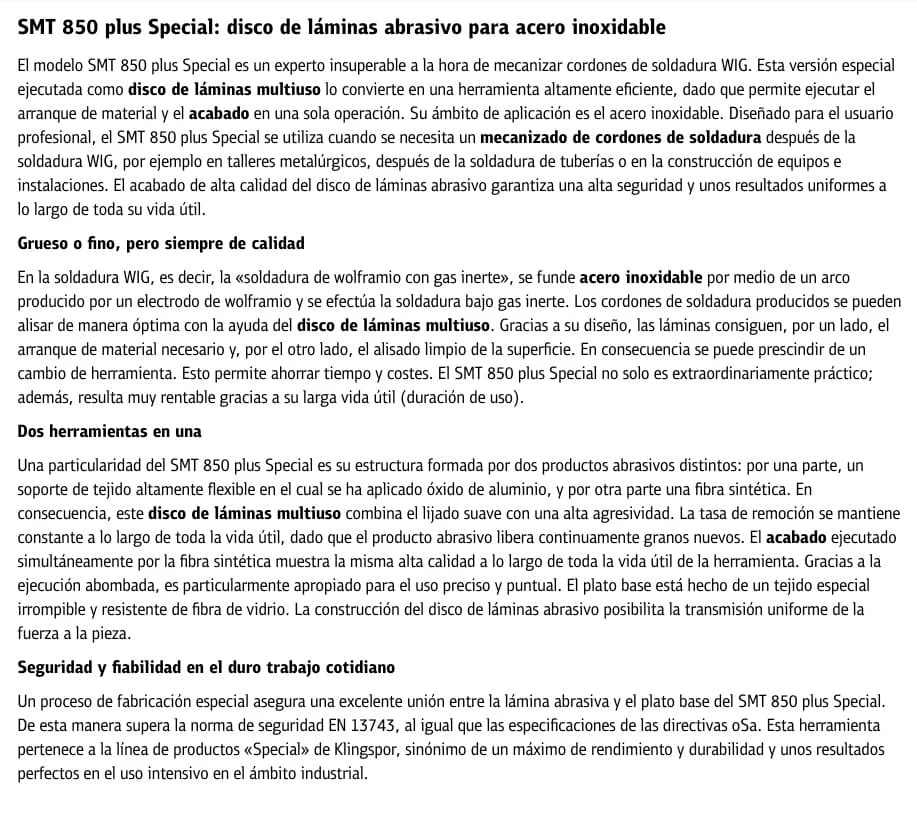 SMT 850 plus Special: disco de láminas abrasivo para acero inoxidable

El modelo SMT 850 plus Special es un experto insuperable a la hora de mecanizar cordones de soldadura WIG. Esta versión especial ejecutada como disco de láminas multiuso lo convierte en una herramienta altamente eficiente, dado que permite ejecutar el arranque de material y el acabado en una sola operación. Su ámbito de aplicación es el acero inoxidable. Diseñado para el usuario profesional, el SMT 850 plus Special se utiliza cuando se necesita un mecanizado de cordones de soldadura después de la soldadura WIG, por ejemplo en talleres metalúrgicos, después de la soldadura de tuberías o en la construcción de equipos e instalaciones. El acabado de alta calidad del disco de láminas abrasivo garantiza una alta seguridad y unos resultados uniformes a lo largo de toda su vida útil.

Grueso o fino, pero siempre de calidad

En la soldadura WIG, es decir, la «soldadura de wolframio con gas inerte», se funde acero inoxidable por medio de un arco producido por un electrodo de wolframio y se efectúa la soldadura bajo gas inerte. Los cordones de soldadura producidos se pueden alisar de manera óptima con la ayuda del disco de láminas multiuso. Gracias a su diseño, las láminas consiguen, por un lado, el arranque de material necesario y, por el otro lado, el alisado limpio de la superficie. En consecuencia se puede prescindir de un cambio de herramienta. Esto permite ahorrar tiempo y costes. El SMT 850 plus Special no solo es extraordinariamente práctico; además, resulta muy rentable gracias a su larga vida útil (duración de uso).

Dos herramientas en una

Una particularidad del SMT 850 plus Special es su estructura formada por dos productos abrasivos distintos: por una parte, un soporte de tejido altamente flexible en el cual se ha aplicado óxido de aluminio, y por otra parte una fibra sintética. En consecuencia, este disco de láminas multiuso combina el lijado suave con una alta agresividad. La tasa de remoción se mantiene constante a lo largo de toda la vida útil, dado que el producto abrasivo libera continuamente granos nuevos. El acabado ejecutado simultáneamente por la fibra sintética muestra la misma alta calidad a lo largo de toda la vida útil de la herramienta. Gracias a la ejecución abombada, es particularmente apropiado para el uso preciso y puntual. El plato base está hecho de un tejido especial irrompible y resistente de fibra de vidrio. La construcción del disco de láminas abrasivo posibilita la transmisión uniforme de la fuerza a la pieza.

Seguridad y fiabilidad en el duro trabajo cotidiano

Un proceso de fabricación especial asegura una excelente unión entre la lámina abrasiva y el plato base del SMT 850 plus Special. De esta manera supera la norma de seguridad EN 13743, al igual que las especificaciones de las directivas oSa. Esta herramienta pertenece a la línea de productos «Special» de Klingspor, sinónimo de un máximo de rendimiento y durabilidad y unos resultados perfectos en el uso intensivo en el ámbito industrial.